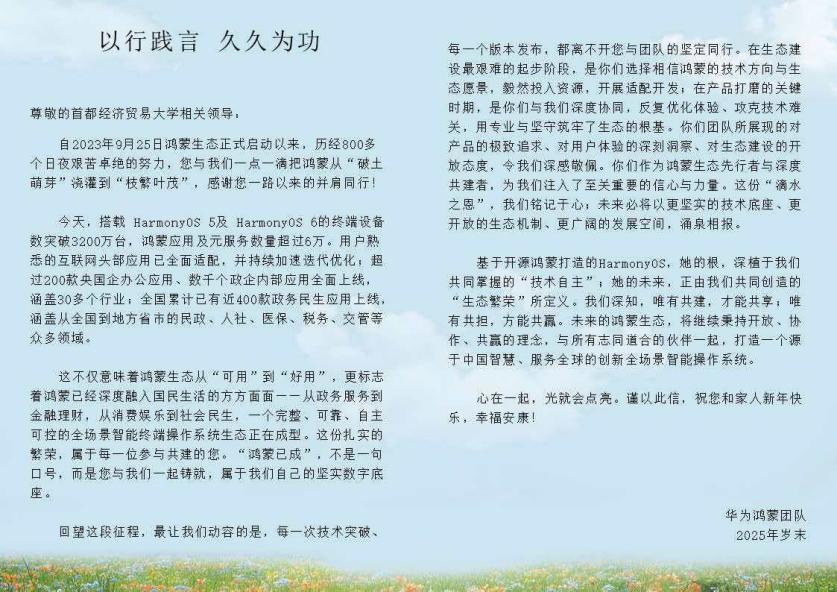 以行践言 久久为功

尊敬的首都经济贸易大学相关领导：

自2023年9月25日鸿蒙生态正式启动以来，历经800多个日夜艰苦卓绝的努力，您与我们一点一滴把鸿蒙从“破土萌芽”浇灌到“枝繁叶茂”，感谢您一路以来的并肩同行！

今天，搭载 HarmonyOS 5及 HarmonyOS 6的终端设备数突破3200万台，鸿蒙应用及元服务数量超过6万。用户熟悉的互联网头部应用已全面适配，并持续加速迭代优化；超过200款央国企办公应用、数千个政企内部应用全面上线，涵盖30多个行业；全国累计已有近400款政务民生应用上线，涵盖从全国到地方省市的民政、人社、医保、税务、交管等众多领域。

这不仅意味着鸿蒙生态从“可用”到“好用”，更标志着鸿蒙已经深度融入国民生活的方方面面——从政务服务到金融理财，从消费娱乐到社会民生，一个完整、可靠、自主可控的全场景智能终端操作系统生态正在成型。这份扎实的繁荣，属于每一位参与共建的您。“鸿蒙已成”，不是一句口号，而是您与我们一起铸就，属于我们自己的坚实数字底座。

回望这段征程，最让我们动容的是，每一次技术突破、每一个版本发布，都离不开您与团队的坚定同行。在生态建设最艰难的起步阶段，是你们选择相信鸿蒙的技术方向与生态愿景，毅然投入资源，开展适配开发；在产品打磨的关键时期，是你们与我们深度协同，反复优化体验、攻克技术难关，用专业与坚守筑牢了生态的根基。你们团队所展现的对产品的极致追求、对用户体验的深刻洞察、对生态建设的开放态度，令我们深感敬佩。你们作为鸿蒙生态先行者与深度共建者，为我们注入了至关重要的信心与力量。这份“滴水之恩”，我们铭记于心；未来必将以更坚实的技术底座、更开放的生态机制、更广阔的发展空间，涌泉相报。

基于开源鸿蒙打造的HarmonyOS，她的根，深植于我们共同掌握的“技术自主”；她的未来，正由我们共同创造的“生态繁荣”所定义。我们深知，唯有共建，才能共享；唯有共担，方能共赢。未来的鸿蒙生态，将继续秉持开放、协作、共赢的理念，与所有志同道合的伙伴一起，打造一个源于中国智慧、服务全球的创新全场景智能操作系统。

心在一起，光就会点亮。谨以此信，祝您和家人新年快乐，幸福安康！

华为鸿蒙团队
2025年岁末